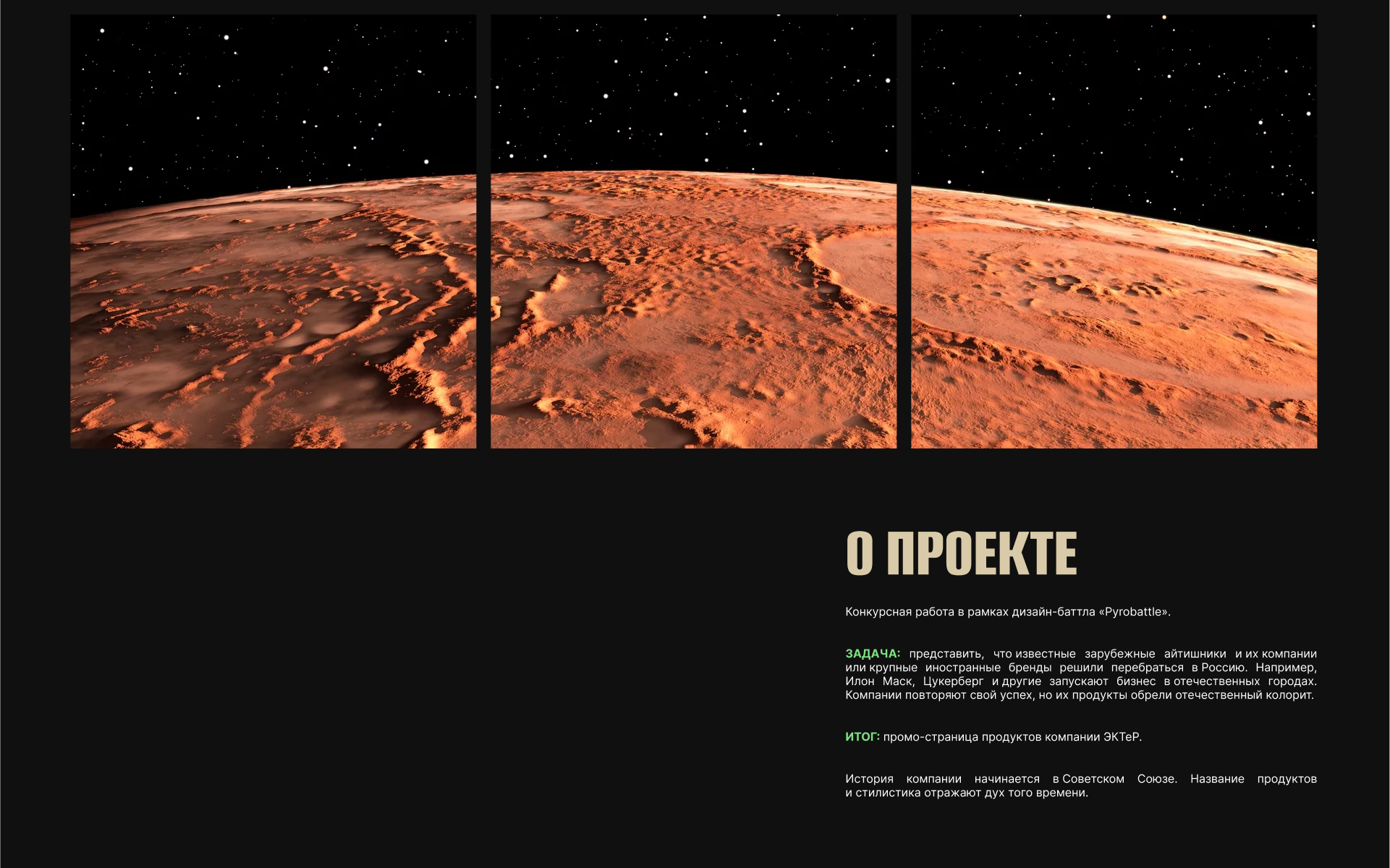 О ПРОЕКТЕ

Конкурсная работа в рамках дизайн-баттла «Pyrobattle».

ЗАДАЧА: представить, что известные зарубежные айтишники и их компании или крупные иностранные бренды решили перебраться в Россию. Например, Илон Маск, Цукерберг и другие запускают бизнес в отечественных городах. Компании повторяют свой успех, но их продукты обрели отечественный колорит.

ИТОГ: промо-страница продуктов компании ЭКТеР.

История компании начинается в Советском Союзе. Название продуктов и стилистика отражают дух того времени.